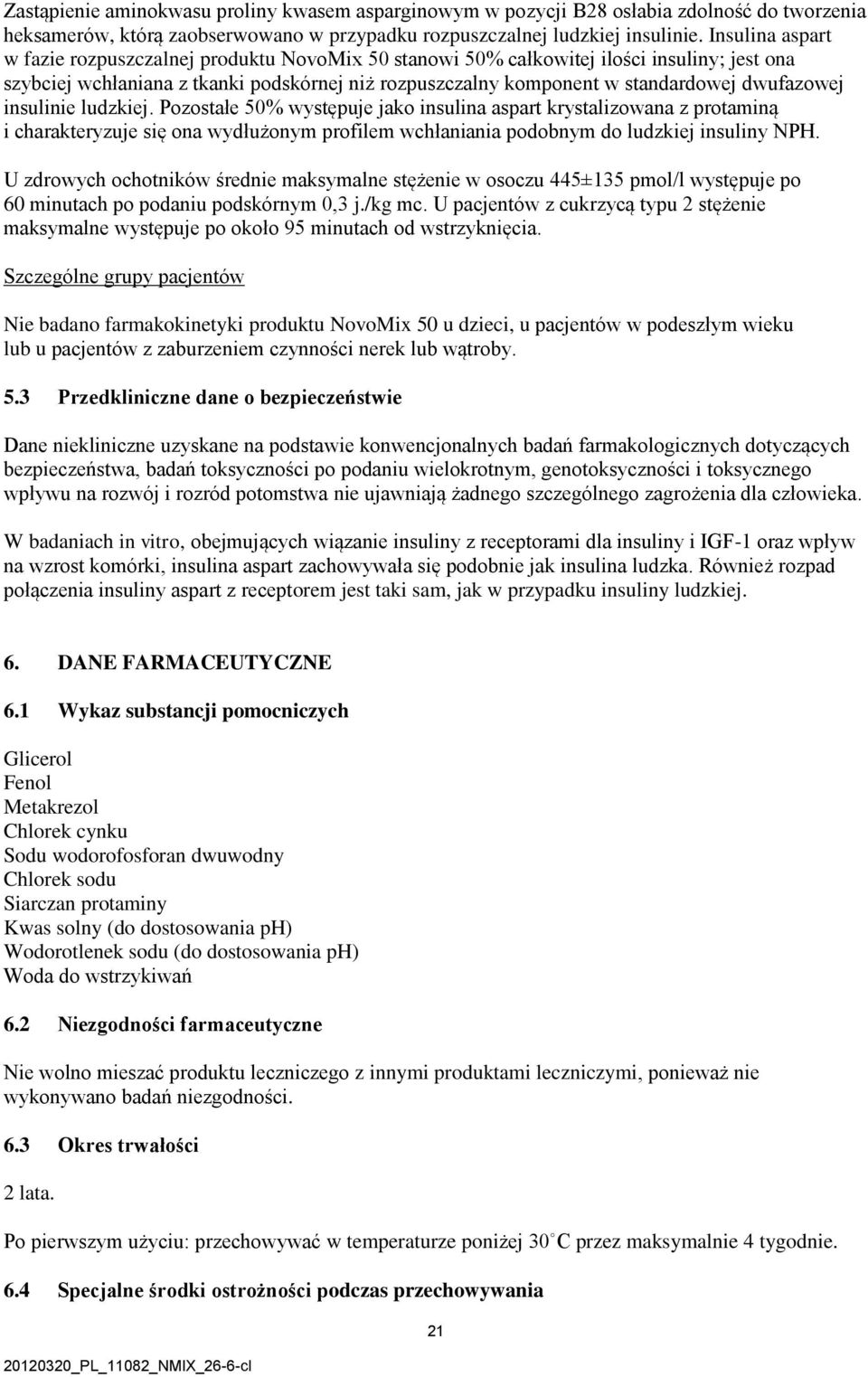 Zastąpienie aminokwasu proliny kwasem asparginowym w pozycji B28 osłabia zdolność do tworzenia heksamerów, którą zaobserwowano w przypadku rozpuszczalnej ludzkiej insulinie. Insulina aspart w fazie rozpuszczalnej produktu NovoMix 50 stanowi 50% całkowitej ilości insuliny; jest ona szybciej wchłaniana z tkanki podskórnej niż rozpuszczalny komponent w standardowej dwufazowej insulinie ludzkiej. Pozostałe 50% występuje jako insulina aspart krystalizowana z protaminą i charakteryzuje się ona wydłużonym profilem wchłaniania podobnym do ludzkiej insuliny NPH.

U zdrowych ochotników średnie maksymalne stężenie w osoczu 445±135 pmol/l występuje po 60 minutach po podaniu podskórnym 0,3 j./kg mc. U pacjentów z cukrzycą typu 2 stężenie maksymalne występuje po około 95 minutach od wstrzyknięcia.

Szczególne grupy pacjentów

Nie badano farmakokinetyki produktu NovoMix 50 u dzieci, u pacjentów w podeszłym wieku lub u pacjentów z zaburzeniem czynności nerek lub wątroby.

5.3 Przedkliniczne dane o bezpieczeństwie

Dane niekliniczne uzyskane na podstawie konwencjonalnych badań farmakologicznych dotyczących bezpieczeństwa, badań toksyczności po podaniu wielokrotnym, genotoksyczności i toksycznego wpływu na rozwój i rozród potomstwa nie ujawniają żadnego szczególnego zagrożenia dla człowieka.

W badaniach in vitro, obejmujących wiązanie insuliny z receptorami dla insuliny i IGF-1 oraz wpływ na wzrost komórki, insulina aspart zachowywała się podobnie jak insulina ludzka. Również rozpad połączenia insuliny aspart z receptorem jest taki sam, jak w przypadku insuliny ludzkiej.

6. DANE FARMACEUTYCZNE

6.1 Wykaz substancji pomocniczych

Glicerol
Fenol
Metakrezol
Chlorek cynku
Sodu wodorofosforan dwuwodny
Chlorek sodu
Siarczan protaminy
Kwas solny (do dostosowania pH)
Wodorotlenek sodu (do dostosowania pH)
Woda do wstrzykiwań

6.2 Niezgodności farmaceutyczne

Nie wolno mieszać produktu leczniczego z innymi produktami leczniczymi, ponieważ nie wykonywano badań niezgodności.

6.3 Okres trwałości

2 lata.

Po pierwszym użyciu: przechowywać w temperaturze poniżej 30°C przez maksymalnie 4 tygodnie.

6.4 Specjalne środki ostrożności podczas przechowywania

21

20120320_PL_11082_NMIX_26-6-cl